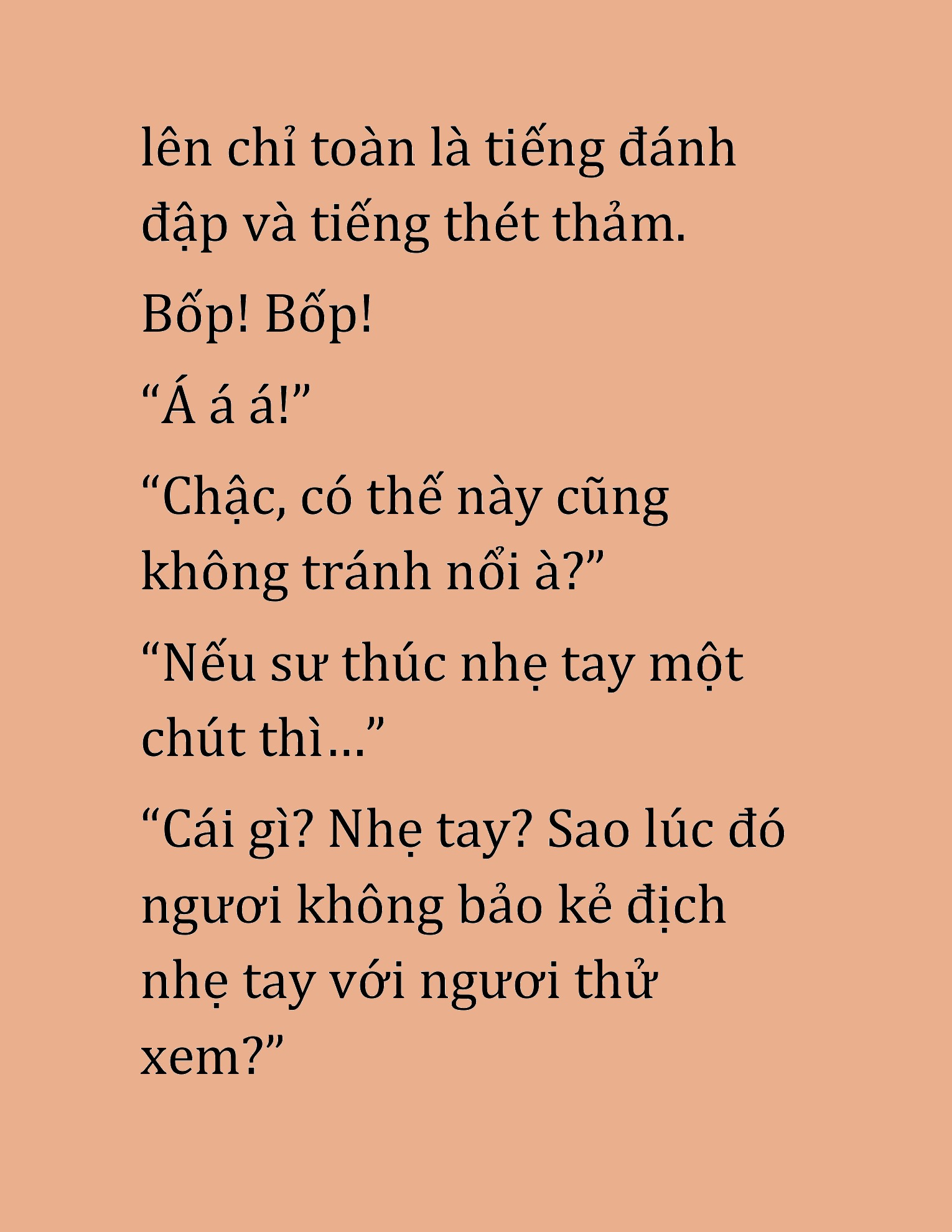 lên chỉ toàn là tiếng đánh đập và tiếng thét thảm.

Bốp! Bốp!

“Á á á!”

“Chậc, có thế này cũng không tránh nổi à?”

“Nếu sư thúc nhẹ tay một chút thì…”

“Cái gì? Nhẹ tay? Sao lúc đó ngươi không bảo kẻ địch nhẹ tay với ngươi thử xem?”